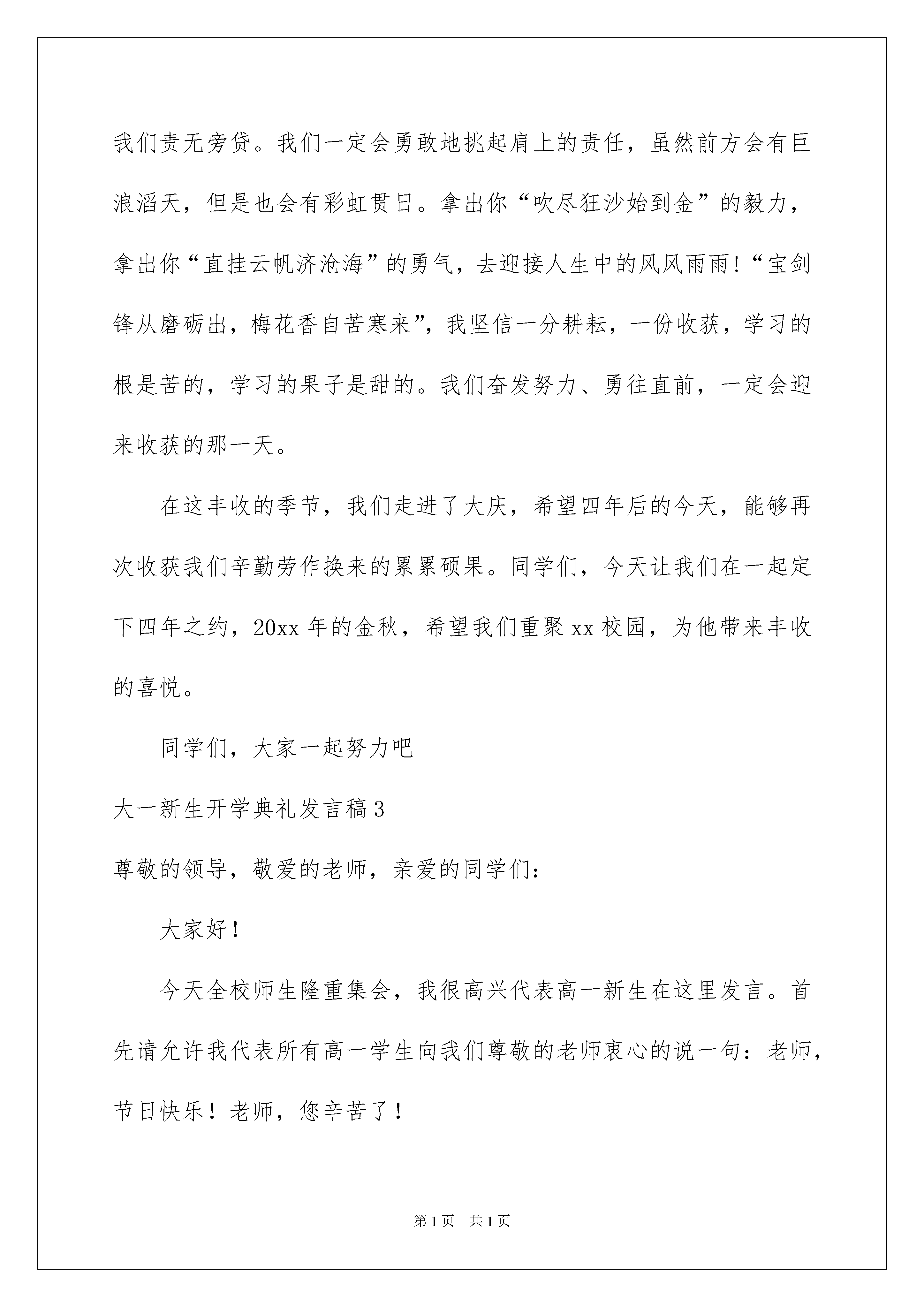 我们责无旁贷。我们一定会勇敢地挑起肩上的责任，虽然前方会有巨浪滔天，但是也会有彩虹贯日。拿出你“吹尽狂沙始到金”的毅力，拿出你“直挂云帆济沧海”的勇气，去迎接人生中的风风雨雨！“宝剑锋从磨砺出，梅花香自苦寒来”，我坚信一分耕耘，一份收获，学习的根是苦的，学习的果子是甜的。我们奋发努力、勇往直前，一定会迎来收获的那一天。

在这丰收的季节，我们走进了大庆，希望四年后的今天，能够再次收获我们辛勤劳作换来的累累硕果。同学们，今天让我们在一起定下四年之约，20xx 年的金秋，希望我们重聚 xx 校园，为他带来丰收的喜悦。

同学们，大家一起努力吧

大一新生开学典礼发言稿 3

尊敬的领导，敬爱的老师，亲爱的同学们：

大家好！

今天全校师生隆重集会，我很高兴代表高一新生在这里发言。首先请允许我代表所有高一学生向我们尊敬的老师衷心的说一句：老师，节日快乐！老师，您辛苦了！

第 1 页　共 1 页